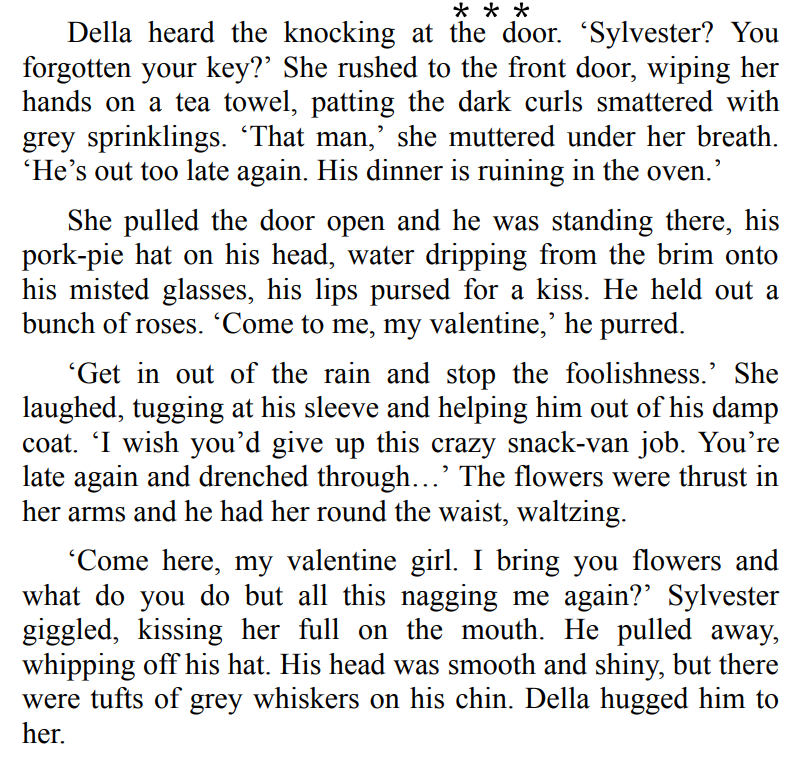 * * *

Della heard the knocking at the door. 'Sylvester? You forgotten your key?' She rushed to the front door, wiping her hands on a tea towel, patting the dark curls smattered with grey sprinklings. 'That man,' she muttered under her breath. 'He's out too late again. His dinner is ruining in the oven.'

She pulled the door open and he was standing there, his pork-pie hat on his head, water dripping from the brim onto his misted glasses, his lips pursed for a kiss. He held out a bunch of roses. 'Come to me, my valentine,' he purred.

'Get in out of the rain and stop the foolishness.' She laughed, tugging at his sleeve and helping him out of his damp coat. 'I wish you'd give up this crazy snack-van job. You're late again and drenched through…' The flowers were thrust in her arms and he had her round the waist, waltzing.

'Come here, my valentine girl. I bring you flowers and what do you do but all this nagging me again?' Sylvester giggled, kissing her full on the mouth. He pulled away, whipping off his hat. His head was smooth and shiny, but there were tufts of grey whiskers on his chin. Della hugged him to her.